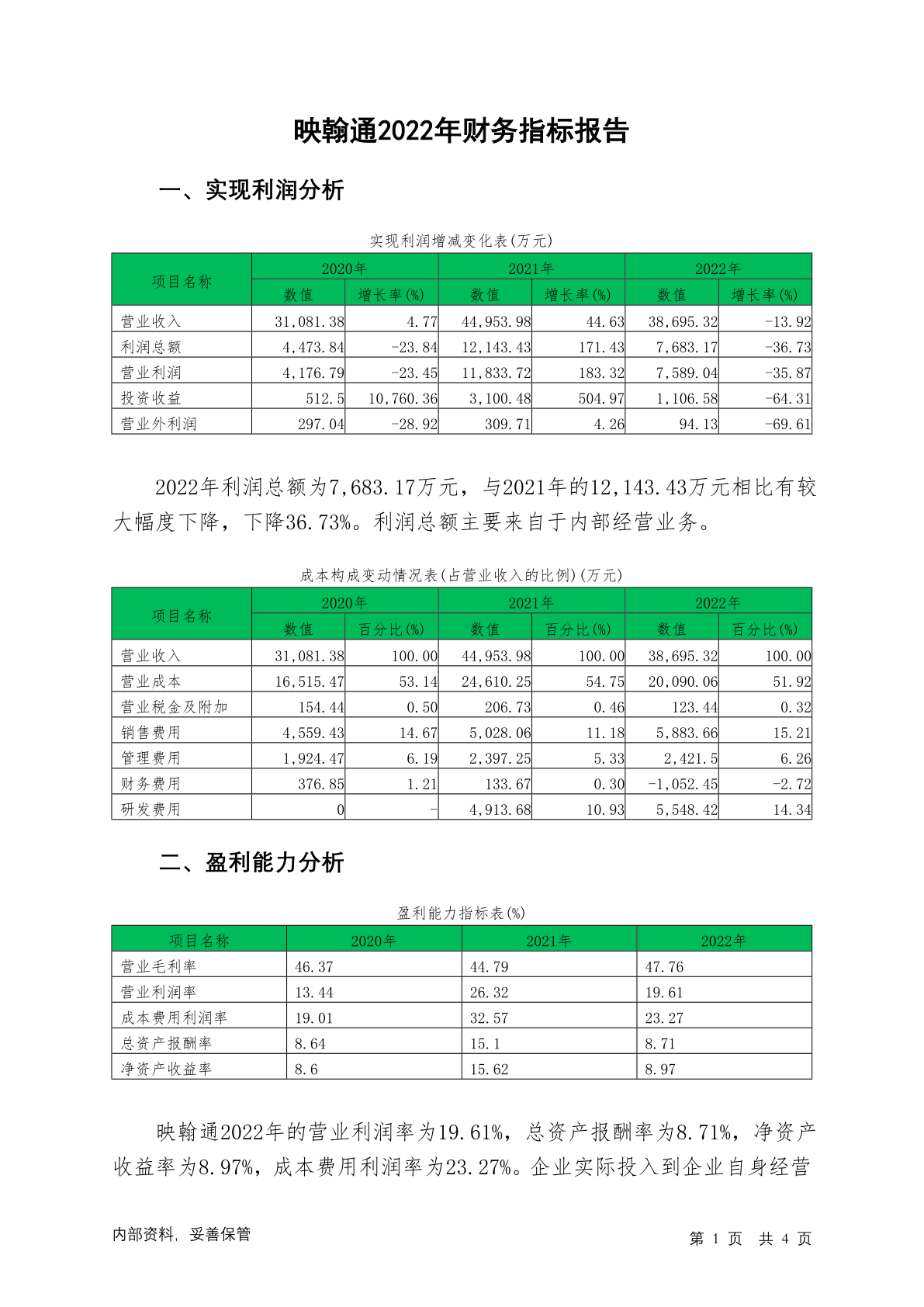 映翰通2022年财务指标报告

一、实现利润分析

实现利润增减变化表(万元)

| 项目名称 | 2020年 数值 | 2020年 增长率(%) | 2021年 数值 | 2021年 增长率(%) | 2022年 数值 | 2022年 增长率(%) |
|---|---|---|---|---|---|---|
| 营业收入 | 31,081.38 | 4.77 | 44,953.98 | 44.63 | 38,695.32 | -13.92 |
| 利润总额 | 4,473.84 | -23.84 | 12,143.43 | 171.43 | 7,683.17 | -36.73 |
| 营业利润 | 4,176.79 | -23.45 | 11,833.72 | 183.32 | 7,589.04 | -35.87 |
| 投资收益 | 512.5 | 10,760.36 | 3,100.48 | 504.97 | 1,106.58 | -64.31 |
| 营业外利润 | 297.04 | -28.92 | 309.71 | 4.26 | 94.13 | -69.61 |

2022年利润总额为7,683.17万元，与2021年的12,143.43万元相比有较大幅度下降，下降36.73%。利润总额主要来自于内部经营业务。

成本构成变动情况表(占营业收入的比例)(万元)

| 项目名称 | 2020年 数值 | 2020年 百分比(%) | 2021年 数值 | 2021年 百分比(%) | 2022年 数值 | 2022年 百分比(%) |
|---|---|---|---|---|---|---|
| 营业收入 | 31,081.38 | 100.00 | 44,953.98 | 100.00 | 38,695.32 | 100.00 |
| 营业成本 | 16,515.47 | 53.14 | 24,610.25 | 54.75 | 20,090.06 | 51.92 |
| 营业税金及附加 | 154.44 | 0.50 | 206.73 | 0.46 | 123.44 | 0.32 |
| 销售费用 | 4,559.43 | 14.67 | 5,028.06 | 11.18 | 5,883.66 | 15.21 |
| 管理费用 | 1,924.47 | 6.19 | 2,397.25 | 5.33 | 2,421.5 | 6.26 |
| 财务费用 | 376.85 | 1.21 | 133.67 | 0.30 | -1,052.45 | -2.72 |
| 研发费用 | 0 | - | 4,913.68 | 10.93 | 5,548.42 | 14.34 |

二、盈利能力分析

盈利能力指标表(%)

| 项目名称 | 2020年 | 2021年 | 2022年 |
|---|---|---|---|
| 营业毛利率 | 46.37 | 44.79 | 47.76 |
| 营业利润率 | 13.44 | 26.32 | 19.61 |
| 成本费用利润率 | 19.01 | 32.57 | 23.27 |
| 总资产报酬率 | 8.64 | 15.1 | 8.71 |
| 净资产收益率 | 8.6 | 15.62 | 8.97 |

映翰通2022年的营业利润率为19.61%，总资产报酬率为8.71%，净资产收益率为8.97%，成本费用利润率为23.27%。企业实际投入到企业自身经营

内部资料，妥善保管 第 1 页 共 4 页